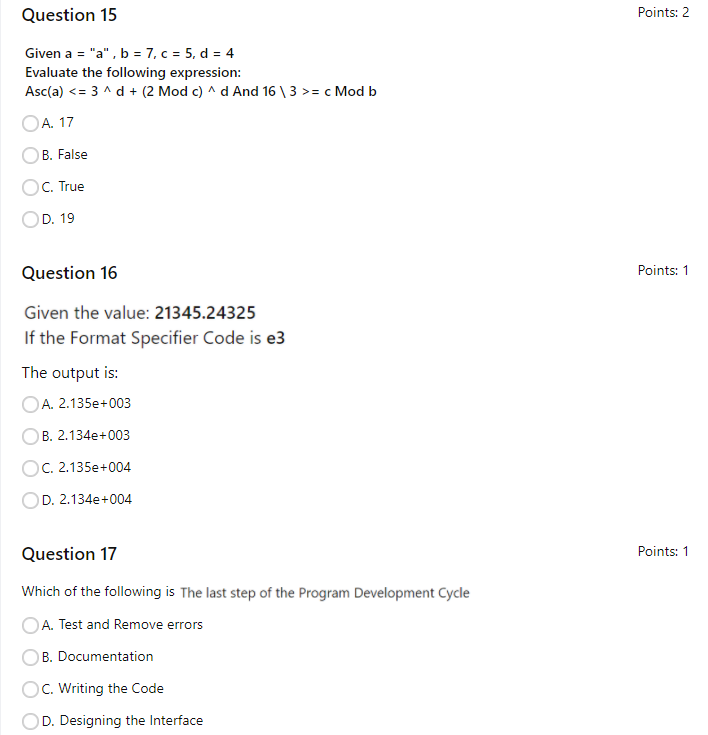 Question 15

Points: 2

Given a = "a" , b = 7, c = 5, d = 4
Evaluate the following expression:
Asc(a) <= 3 ^ d + (2 Mod c) ^ d And 16 \ 3 >= c Mod b

A. 17

B. False

C. True

D. 19

Question 16

Points: 1

Given the value: 21345.24325
If the Format Specifier Code is e3

The output is:

A. 2.135e+003

B. 2.134e+003

C. 2.135e+004

D. 2.134e+004

Question 17

Points: 1

Which of the following is The last step of the Program Development Cycle

A. Test and Remove errors

B. Documentation

C. Writing the Code

D. Designing the Interface